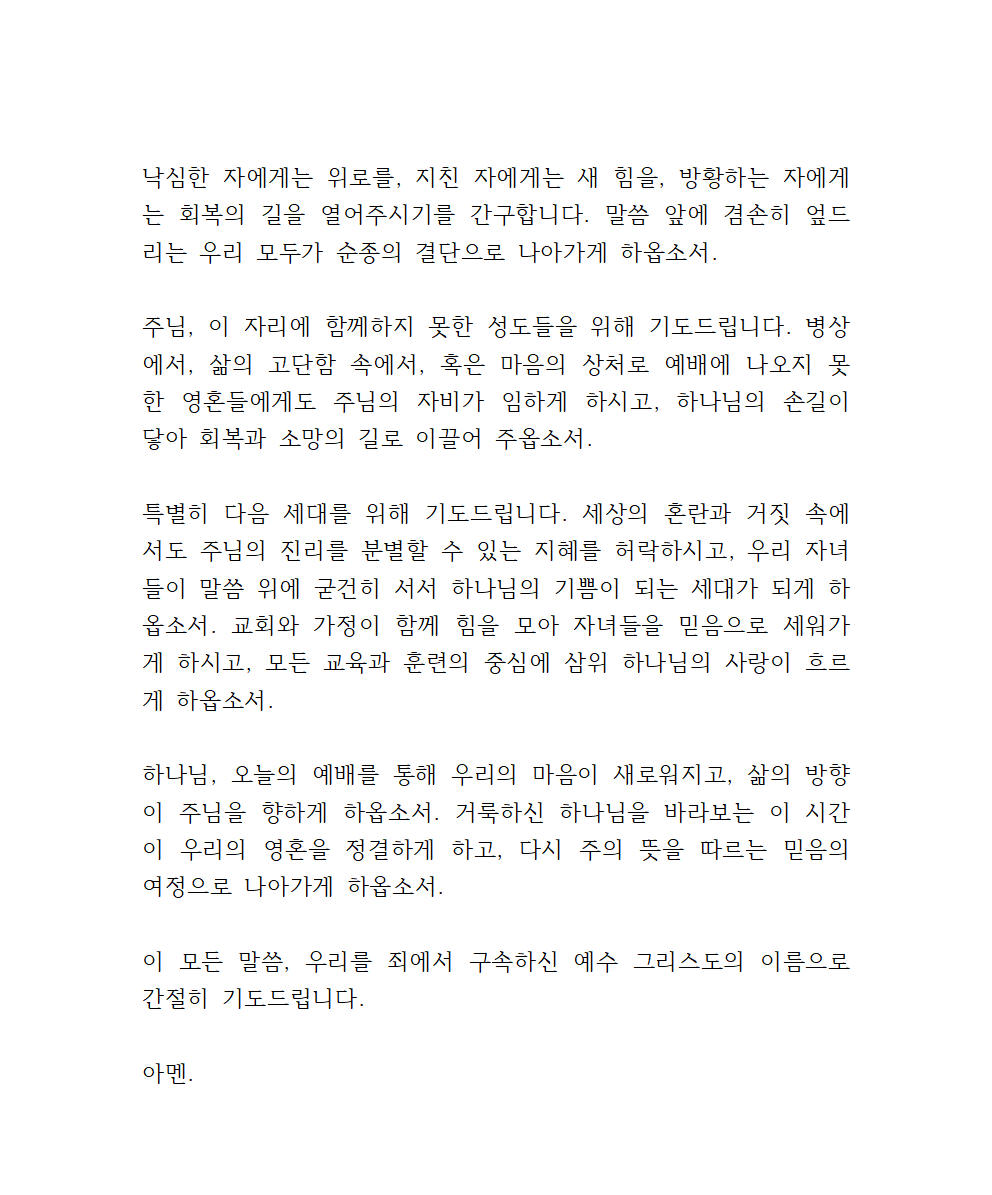 낙심한 자에게는 위로를, 지친 자에게는 새 힘을, 방황하는 자에게는 회복의 길을 열어주시기를 간구합니다. 말씀 앞에 겸손히 엎드리는 우리 모두가 순종의 결단으로 나아가게 하옵소서.

주님, 이 자리에 함께하지 못한 성도들을 위해 기도드립니다. 병상에서, 삶의 고단함 속에서, 혹은 마음의 상처로 예배에 나오지 못한 영혼들에게도 주님의 자비가 임하게 하시고, 하나님의 손길이 닿아 회복과 소망의 길로 이끌어 주옵소서.

특별히 다음 세대를 위해 기도드립니다. 세상의 혼란과 거짓 속에서도 주님의 진리를 분별할 수 있는 지혜를 허락하시고, 우리 자녀들이 말씀 위에 굳건히 서서 하나님의 기쁨이 되는 세대가 되게 하옵소서. 교회와 가정이 함께 힘을 모아 자녀들을 믿음으로 세워가게 하시고, 모든 교육과 훈련의 중심에 삼위 하나님의 사랑이 흐르게 하옵소서.

하나님, 오늘의 예배를 통해 우리의 마음이 새로워지고, 삶의 방향이 주님을 향하게 하옵소서. 거룩하신 하나님을 바라보는 이 시간이 우리의 영혼을 정결하게 하고, 다시 주의 뜻을 따르는 믿음의 여정으로 나아가게 하옵소서.

이 모든 말씀, 우리를 죄에서 구속하신 예수 그리스도의 이름으로 간절히 기도드립니다.

아멘.